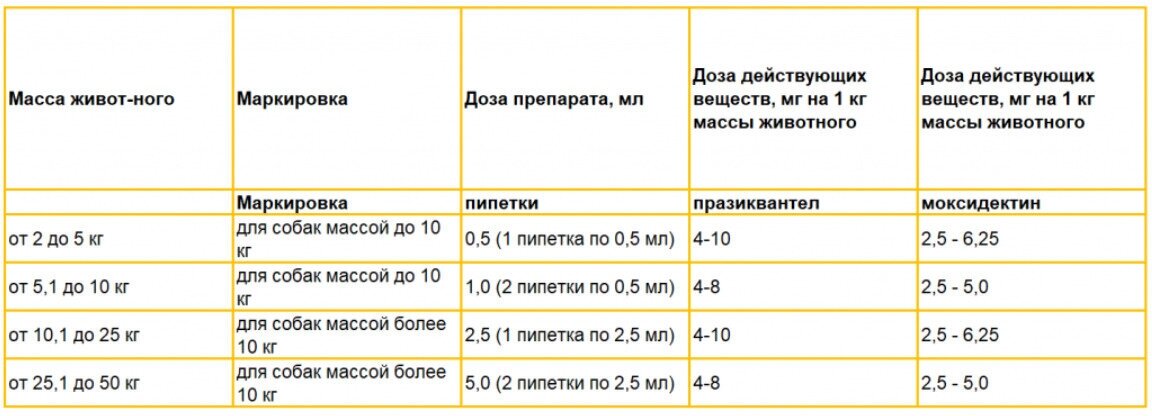 | Масса живот-ного | Маркировка | Доза препарата, мл | Доза действующих веществ, мг на 1 кг массы животного | Доза действующих веществ, мг на 1 кг массы животного |
|---|---|---|---|---|
|  | Маркировка | пипетки | празиквантел | моксидектин |
| от 2 до 5 кг | для собак массой до 10 кг | 0,5 (1 пипетка по 0,5 мл) | 4-10 | 2,5 - 6,25 |
| от 5,1 до 10 кг | для собак массой до 10 кг | 1,0 (2 пипетки по 0,5 мл) | 4-8 | 2,5 - 5,0 |
| от 10,1 до 25 кг | для собак массой более 10 кг | 2,5 (1 пипетка по 2,5 мл) | 4-10 | 2,5 - 6,25 |
| от 25,1 до 50 кг | для собак массой более 10 кг | 5,0 (2 пипетки по 2,5 мл) | 4-8 | 2,5 - 5,0 |